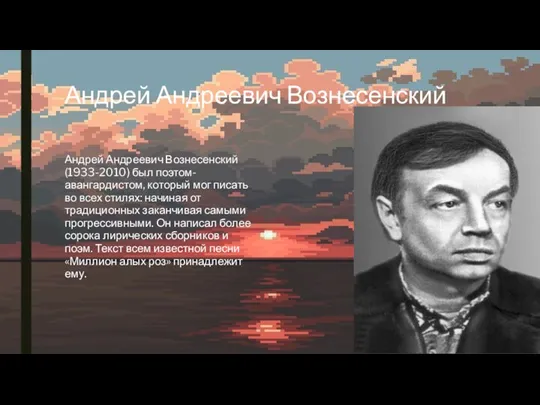 Андрей Андреевич Вознесенский

Андрей Андреевич Вознесенский (1933-2010) был поэтом-авангардистом, который мог писать во всех стилях: начиная от традиционных заканчивая самыми прогрессивными. Он написал более сорока лирических сборников и поэм. Текст всем известной песни «Миллион алых роз» принадлежит ему.